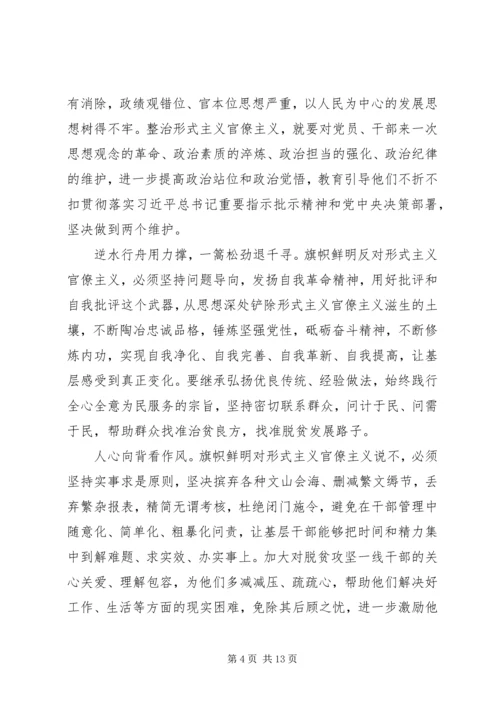 有消除，政绩观错位、官本位思想严重，以人民为中心的发展思想树得不牢。整治形式主义官僚主义，就要对党员、干部来一次思想观念的革命、政治素质的淬炼、政治担当的强化、政治纪律的维护，进一步提高政治站位和政治觉悟，教育引导他们不折不扣贯彻落实习近平总书记重要指示批示精神和党中央决策部署，坚决做到两个维护。

逆水行舟用力撑，一篙松劲退千寻。旗帜鲜明反对形式主义官僚主义，必须坚持问题导向，发扬自我革命精神，用好批评和自我批评这个武器，从思想深处铲除形式主义官僚主义滋生的土壤，不断陶冶忠诚品格，锤炼坚强党性，砥砺奋斗精神，不断修炼内功，实现自我净化、自我完善、自我革新、自我提高，让基层感受到真正变化。要继承弘扬优良传统、经验做法，始终践行全心全意为民服务的宗旨，坚持密切联系群众，问计于民、问需于民，帮助群众找准治贫良方，找准脱贫发展路子。

人心向背看作风。旗帜鲜明对形式主义官僚主义说不，必须坚持实事求是原则，坚决摈弃各种文山会海、删减繁文缛节，丢弃繁杂报表，精简无谓考核，杜绝闭门施令，避免在干部管理中随意化、简单化、粗暴化问责，让基层干部能够把时间和精力集中到解难题、求实效、办实事上。加大对脱贫攻坚一线干部的关心关爱、理解包容，为他们多减减压、疏疏心，帮助他们解决好工作、生活等方面的现实困难，免除其后顾之忧，进一步激励他

第 4 页 共 13 页